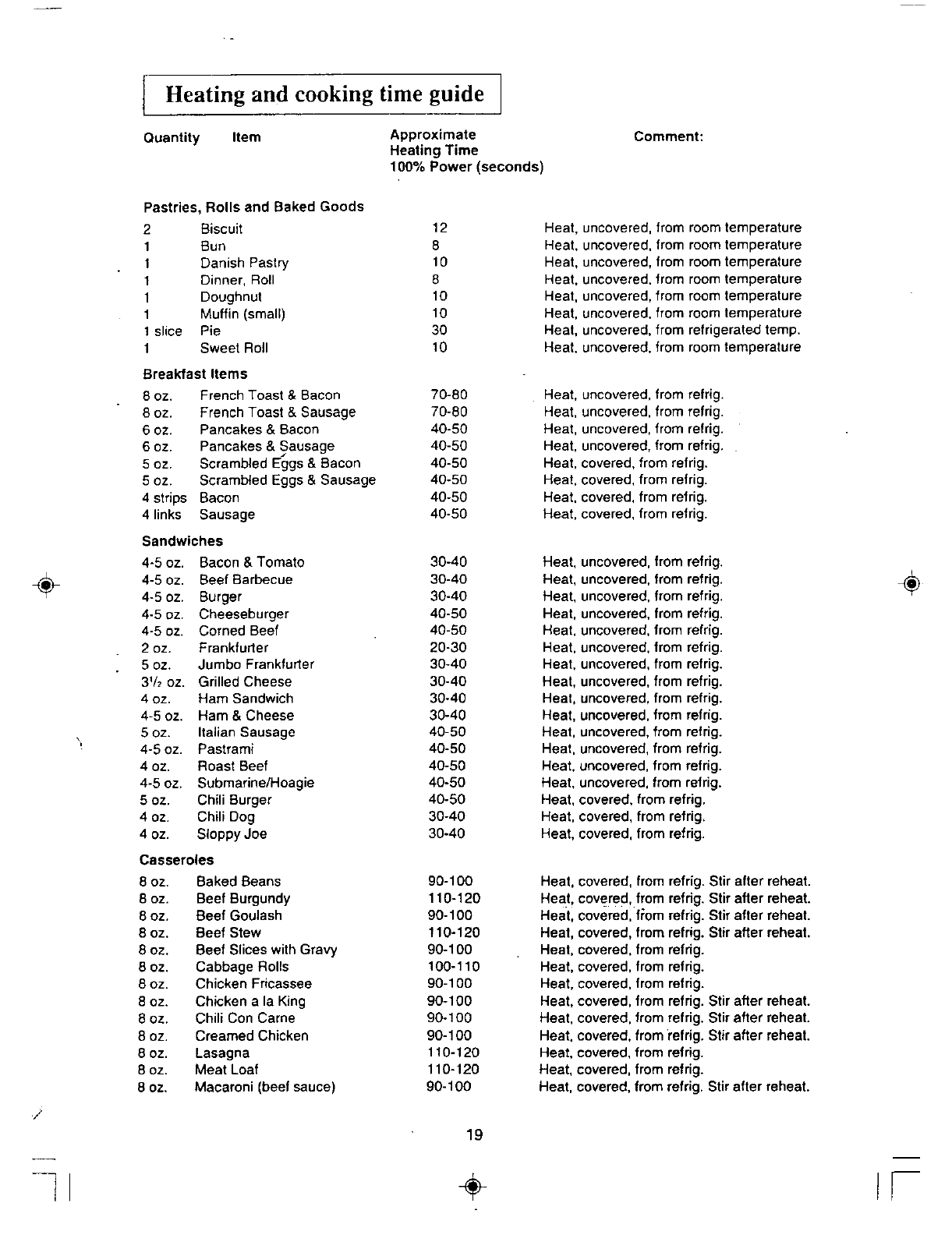 Heating and cooking time guide

| Quantity | Item | Approximate Heating Time 100% Power (seconds) | Comment: |
|---|---|---|---|
| Pastries, Rolls and Baked Goods | | | |
| 2 | Biscuit | 12 | Heat, uncovered, from room temperature |
| 1 | Bun | 8 | Heat, uncovered, from room temperature |
| 1 | Danish Pastry | 10 | Heat, uncovered, from room temperature |
| 1 | Dinner, Roll | 8 | Heat, uncovered, from room temperature |
| 1 | Doughnut | 10 | Heat, uncovered, from room temperature |
| 1 | Muffin (small) | 10 | Heat, uncovered, from room temperature |
| 1 slice | Pie | 30 | Heat, uncovered, from refrigerated temp. |
| 1 | Sweet Roll | 10 | Heat, uncovered, from room temperature |
| Breakfast Items | | | |
| 8 oz. | French Toast & Bacon | 70-80 | Heat, uncovered, from refrig. |
| 8 oz. | French Toast & Sausage | 70-80 | Heat, uncovered, from refrig. |
| 6 oz. | Pancakes & Bacon | 40-50 | Heat, uncovered, from refrig. |
| 6 oz. | Pancakes & Sausage | 40-50 | Heat, uncovered, from refrig. |
| 5 oz. | Scrambled Eggs & Bacon | 40-50 | Heat, covered, from refrig. |
| 5 oz. | Scrambled Eggs & Sausage | 40-50 | Heat, covered, from refrig. |
| 4 strips | Bacon | 40-50 | Heat, covered, from refrig. |
| 4 links | Sausage | 40-50 | Heat, covered, from refrig. |
| Sandwiches | | | |
| 4-5 oz. | Bacon & Tomato | 30-40 | Heat, uncovered, from refrig. |
| 4-5 oz. | Beef Barbecue | 30-40 | Heat, uncovered, from refrig. |
| 4-5 oz. | Burger | 30-40 | Heat, uncovered, from refrig. |
| 4-5 oz. | Cheeseburger | 40-50 | Heat, uncovered, from refrig. |
| 4-5 oz. | Corned Beef | 40-50 | Heat, uncovered, from refrig. |
| 2 oz. | Frankfurter | 20-30 | Heat, uncovered, from refrig. |
| 5 oz. | Jumbo Frankfurter | 30-40 | Heat, uncovered, from refrig. |
| $3\frac{1}{2}$ oz. | Grilled Cheese | 30-40 | Heat, uncovered, from refrig. |
| 4 oz. | Ham Sandwich | 30-40 | Heat, uncovered, from refrig. |
| 4-5 oz. | Ham & Cheese | 30-40 | Heat, uncovered, from refrig. |
| 5 oz. | Italian Sausage | 40-50 | Heat, uncovered, from refrig. |
| 4-5 oz. | Pastrami | 40-50 | Heat, uncovered, from refrig. |
| 4 oz. | Roast Beef | 40-50 | Heat, uncovered, from refrig. |
| 4-5 oz. | Submarine/Hoagie | 40-50 | Heat, uncovered, from refrig. |
| 5 oz. | Chili Burger | 40-50 | Heat, covered, from refrig. |
| 4 oz. | Chili Dog | 30-40 | Heat, covered, from refrig. |
| 4 oz. | Sloppy Joe | 30-40 | Heat, covered, from refrig. |
| Casseroles | | | |
| 8 oz. | Baked Beans | 90-100 | Heat, covered, from refrig. Stir after reheat. |
| 8 oz. | Beef Burgundy | 110-120 | Heat, covered, from refrig. Stir after reheat. |
| 8 oz. | Beef Goulash | 90-100 | Heat, covered, from refrig. Stir after reheat. |
| 8 oz. | Beef Stew | 110-120 | Heat, covered, from refrig. Stir after reheat. |
| 8 oz. | Beef Slices with Gravy | 90-100 | Heat, covered, from refrig. |
| 8 oz. | Cabbage Rolls | 100-110 | Heat, covered, from refrig. |
| 8 oz. | Chicken Fricassee | 90-100 | Heat, covered, from refrig. |
| 8 oz. | Chicken a la King | 90-100 | Heat, covered, from refrig. Stir after reheat. |
| 8 oz. | Chili Con Carne | 90-100 | Heat, covered, from refrig. Stir after reheat. |
| 8 oz. | Creamed Chicken | 90-100 | Heat, covered, from refrig. Stir after reheat. |
| 8 oz. | Lasagna | 110-120 | Heat, covered, from refrig. |
| 8 oz. | Meat Loaf | 110-120 | Heat, covered, from refrig. |
| 8 oz. | Macaroni (beef sauce) | 90-100 | Heat, covered, from refrig. Stir after reheat. |

19